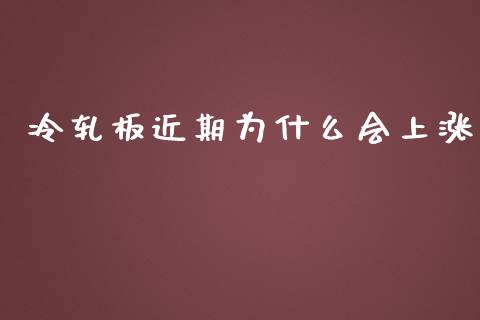 冷轧板近期为什么会上涨